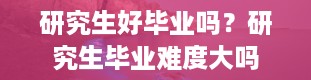 研究生好毕业吗？研究生毕业难度大吗